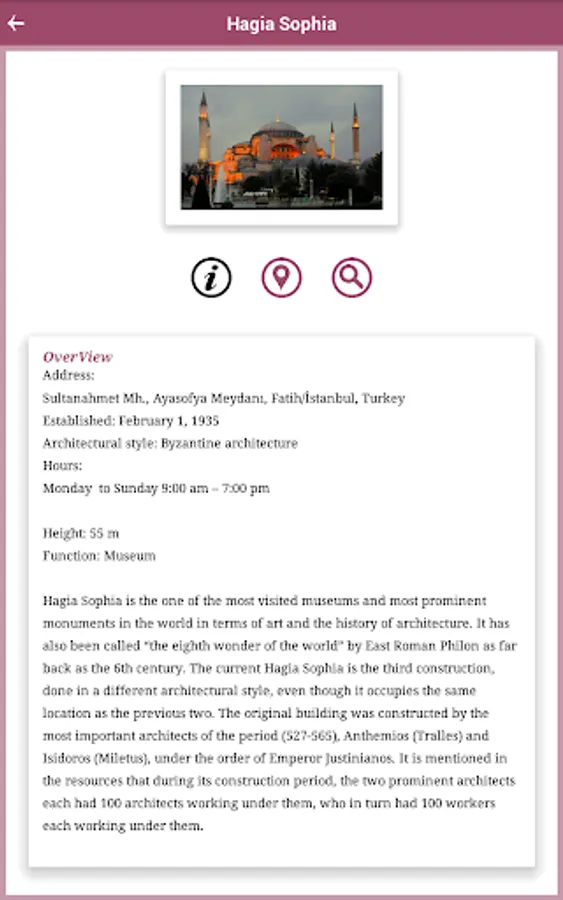 Hagia Sophia

OverView
Address:
Sultanahmet Mh., Ayasofya Meydanı, Fatih/İstanbul, Turkey
Established: February 1, 1935
Architectural style: Byzantine architecture
Hours:
Monday to Sunday 9:00 am – 7:00 pm

Height: 55 m
Function: Museum

Hagia Sophia is the one of the most visited museums and most prominent monuments in the world in terms of art and the history of architecture. It has also been called "the eighth wonder of the world" by East Roman Philon as far back as the 6th century. The current Hagia Sophia is the third construction, done in a different architectural style, even though it occupies the same location as the previous two. The original building was constructed by the most important architects of the period (527-565), Anthemios (Tralles) and Isidoros (Miletus), under the order of Emperor Justinianos. It is mentioned in the resources that during its construction period, the two prominent architects each had 100 architects working under them, who in turn had 100 workers each working under them.